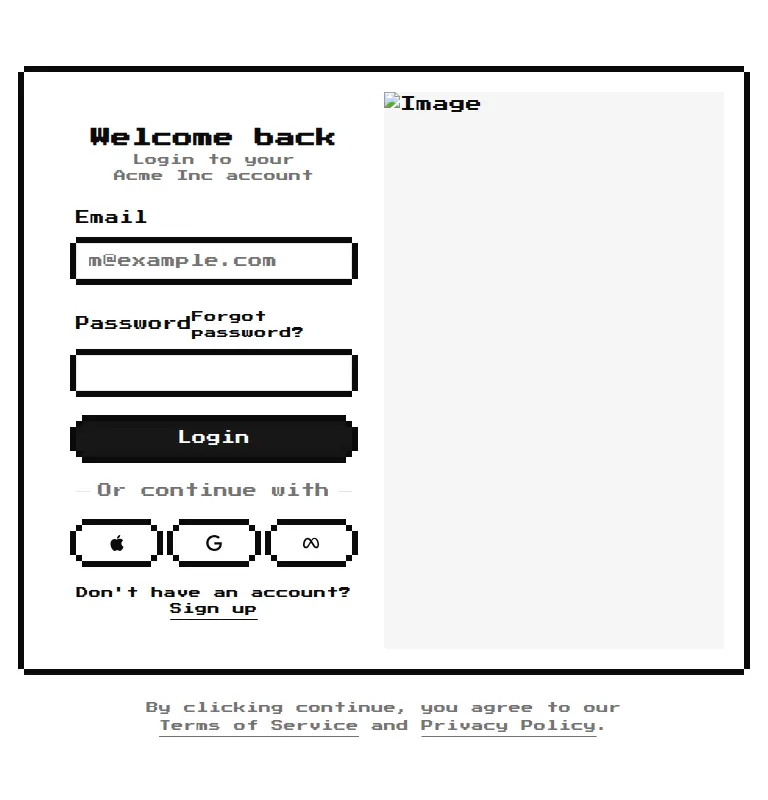 Welcome back
Login to your Acme Inc account

Email

m@example.com

Password Forgot password?

Login

Or continue with

G

Don't have an account? Sign up

Image

By clicking continue, you agree to our Terms of Service and Privacy Policy.